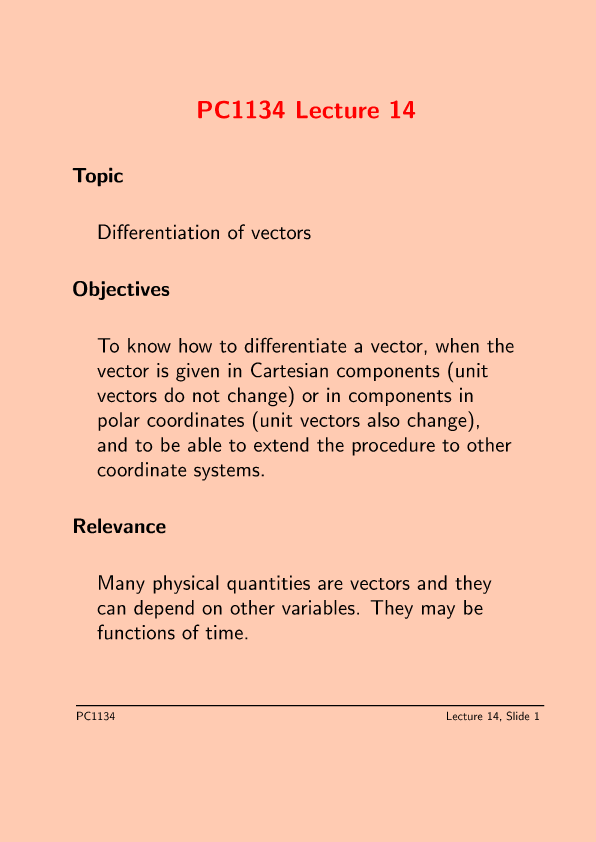 PC1134 Lecture 14

Topic

Differentiation of vectors

Objectives

To know how to differentiate a vector, when the vector is given in Cartesian components (unit vectors do not change) or in components in polar coordinates (unit vectors also change), and to be able to extend the procedure to other coordinate systems.

Relevance

Many physical quantities are vectors and they can depend on other variables. They may be functions of time.

PC1134

Lecture 14, Slide 1